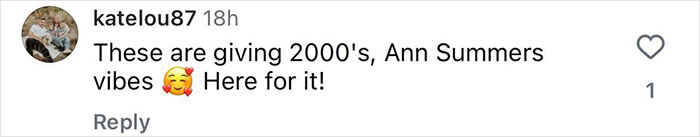 katelou87 18h

These are giving 2000's, Ann Summers vibes 🥰 Here for it!

1

Reply